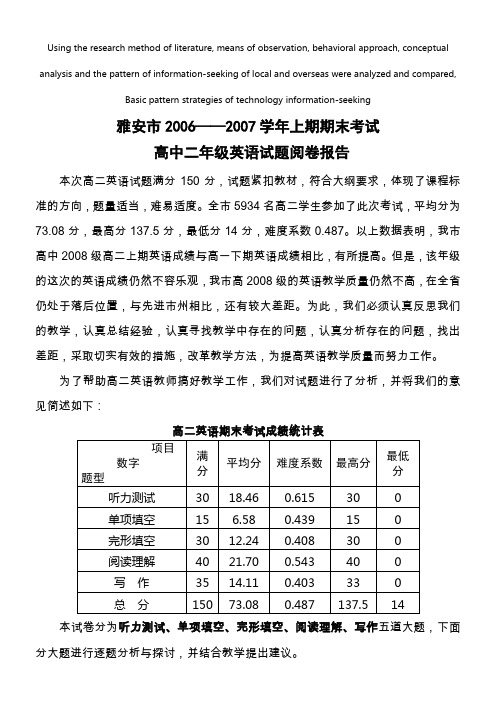 Using the research method of literature, means of observation, behavioral approach, conceptual analysis and the pattern of information-seeking of local and overseas were analyzed and compared, Basic pattern strategies of technology information-seeking

雅安市 2006——2007 学年上期期末考试
高中二年级英语试题阅卷报告

本次高二英语试题满分 150 分，试题紧扣教材，符合大纲要求，体现了课程标准的方向，题量适当，难易适度。全市 5934 名高二学生参加了此次考试，平均分为 73.08 分，最高分 137.5 分，最低分 14 分，难度系数 0.487。以上数据表明，我市高中 2008 级高二上期英语成绩与高一下期英语成绩相比，有所提高。但是，该年级的这次的英语成绩仍然不容乐观，我市高 2008 级的英语教学质量仍然不高，在全省仍处于落后位置，与先进市州相比，还有较大差距。为此，我们必须认真反思我们的教学，认真总结经验，认真寻找教学中存在的问题，认真分析存在的问题，找出差距，采取切实有效的措施，改革教学方法，为提高英语教学质量而努力工作。

为了帮助高二英语教师搞好教学工作，我们对试题进行了分析，并将我们的意见简述如下：

高二英语期末考试成绩统计表

| 项目 数字 题型 | 满分 | 平均分 | 难度系数 | 最高分 | 最低分 |
|---|---|---|---|---|---|
| 听力测试 | 30 | 18.46 | 0.615 | 30 | 0 |
| 单项填空 | 15 | 6.58 | 0.439 | 15 | 0 |
| 完形填空 | 30 | 12.24 | 0.408 | 30 | 0 |
| 阅读理解 | 40 | 21.70 | 0.543 | 40 | 0 |
| 写 作 | 35 | 14.11 | 0.403 | 33 | 0 |
| 总 分 | 150 | 73.08 | 0.487 | 137.5 | 14 |

本试卷分为听力测试、单项填空、完形填空、阅读理解、写作五道大题，下面分大题进行逐题分析与探讨，并结合教学提出建议。